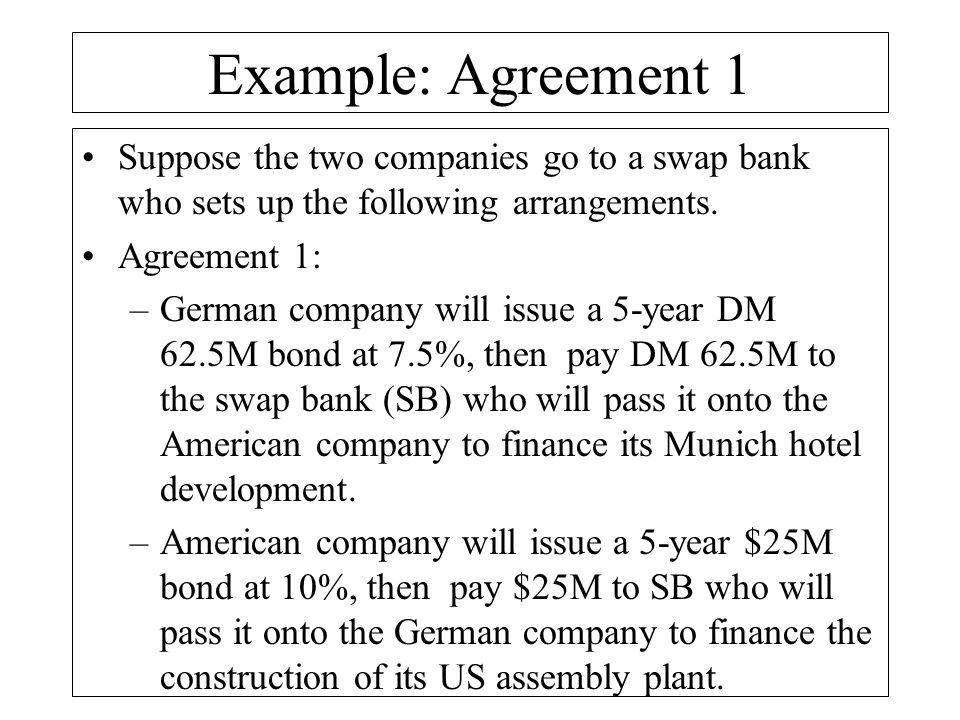 Example: Agreement 1

• Suppose the two companies go to a swap bank who sets up the following arrangements.

• Agreement 1:

– German company will issue a 5-year DM 62.5M bond at 7.5%, then pay DM 62.5M to the swap bank (SB) who will pass it onto the American company to finance its Munich hotel development.

– American company will issue a 5-year \$25M bond at 10%, then pay \$25M to SB who will pass it onto the German company to finance the construction of its US assembly plant.